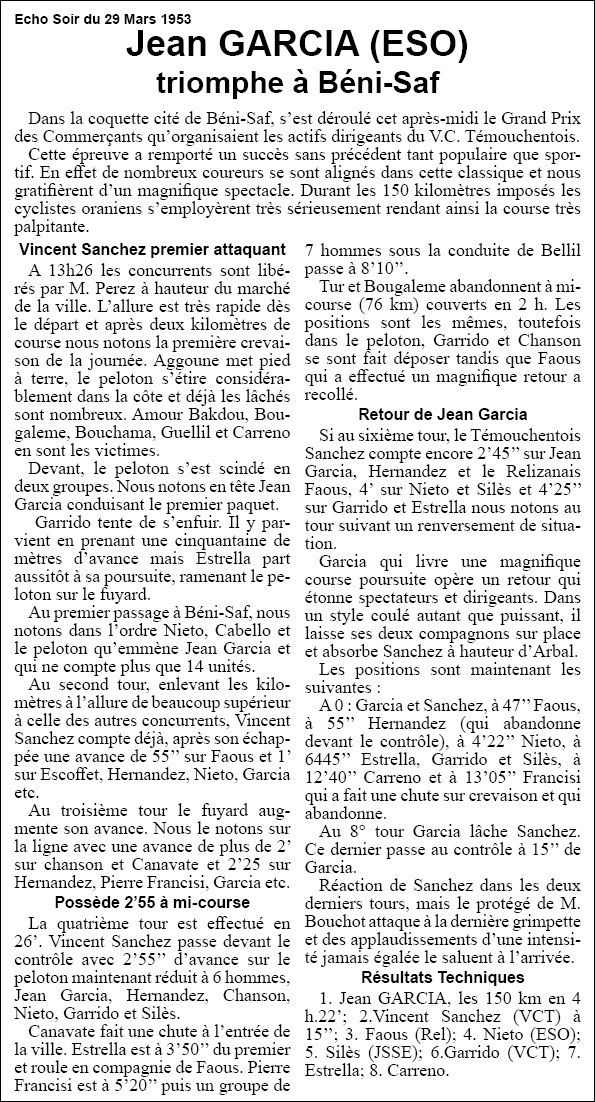 Echo Soir du 29 Mars 1953

Jean GARCIA (ESO)
triomphe à Béni-Saf

Dans la coquette cité de Béni-Saf, s'est déroulé cet après-midi le Grand Prix des Commerçants qu'organisaient les actifs dirigeants du V.C. Témouchentois.
Cette épreuve a remporté un succès sans précédent tant populaire que sportif. En effet de nombreux coureurs se sont alignés dans cette classique et nous gratifièrent d'un magnifique spectacle. Durant les 150 kilomètres imposés les cyclistes oraniens s'employèrent très sérieusement rendant ainsi la course très palpitante.

Vincent Sanchez premier attaquant

A 13h26 les concurrents sont libérés par M. Perez à hauteur du marché de la ville. L'allure est très rapide dès le départ et après deux kilomètres de course nous notons la première crevaison de la journée. Aggoune met pied à terre, le peloton s'étire considérablement dans la côte et déjà les lâchés sont nombreux. Amour Bakdou, Bougaleme, Bouchama, Guellil et Carreno en sont les victimes.

Devant, le peloton s'est scindé en deux groupes. Nous notons en tête Jean Garcia conduisant le premier paquet.

Garrido tente de s'enfuir. Il y parvient en prenant une cinquantaine de mètres d'avance mais Estrella part aussitôt à sa poursuite, ramenant le peloton sur le fuyard.

Au premier passage à Béni-Saf, nous notons dans l'ordre Nieto, Cabello et le peloton qu'emmène Jean Garcia et qui ne compte plus que 14 unités.

Au second tour, enlevant les kilomètres à l'allure de beaucoup supérieur à celle des autres concurrents, Vincent Sanchez compte déjà, après son échappée une avance de 55'' sur Faous et 1' sur Escoffet, Hernandez, Nieto, Garcia etc.

Au troisième tour le fuyard augmente son avance. Nous le notons sur la ligne avec une avance de plus de 2' sur chanson et Canavate et 2'25 sur Hernandez, Pierre Francisi, Garcia etc.

Possède 2'55 à mi-course

La quatrième tour est effectué en 26'. Vincent Sanchez passe devant le contrôle avec 2'55'' d'avance sur le peloton maintenant réduit à 6 hommes, Jean Garcia, Hernandez, Chanson, Nieto, Garrido et Silès.

Canavate fait une chute à l'entrée de la ville. Estrella est à 3'50'' du premier et roule en compagnie de Faous. Pierre Francisi est à 5'20'' puis un groupe de 7 hommes sous la conduite de Bellil passe à 8'10''.

Tur et Bougaleme abandonnent à mi-course (76 km) couverts en 2 h. Les positions sont les mêmes, toutefois dans le peloton, Garrido et Chanson se sont fait déposer tandis que Faous qui a effectué un magnifique retour a recollé.

Retour de Jean Garcia

Si au sixième tour, le Témouchentois Sanchez compte encore 2'45'' sur Jean Garcia, Hernandez et le Relizanais Faous, 4' sur Nieto et Silès et 4'25'' sur Garrido et Estrella nous notons au tour suivant un renversement de situation.

Garcia qui livre une magnifique course poursuite opère un retour qui étonne spectateurs et dirigeants. Dans un style coulé autant que puissant, il laisse ses deux compagnons sur place et absorbe Sanchez à hauteur d'Arbal.

Les positions sont maintenant les suivantes :

A 0 : Garcia et Sanchez, à 47'' Faous, à 55'' Hernandez (qui abandonne devant le contrôle), à 4'22'' Nieto, à 6445'' Estrella, Garrido et Silès, à 12'40'' Carreno et à 13'05'' Francisi qui a fait une chute sur crevaison et qui abandonne.

Au 8° tour Garcia lâche Sanchez. Ce dernier passe au contrôle à 15'' de Garcia.

Réaction de Sanchez dans les deux derniers tours, mais le protégé de M. Bouchot attaque à la dernière grimpette et des applaudissements d'une intensité jamais égalée le saluent à l'arrivée.

Résultats Techniques

1. Jean GARCIA, les 150 km en 4 h.22'; 2.Vincent Sanchez (VCT) à 15''; 3. Faous (Rel); 4. Nieto (ESO); 5. Silès (JSSE); 6.Garrido (VCT); 7. Estrella; 8. Carreno.